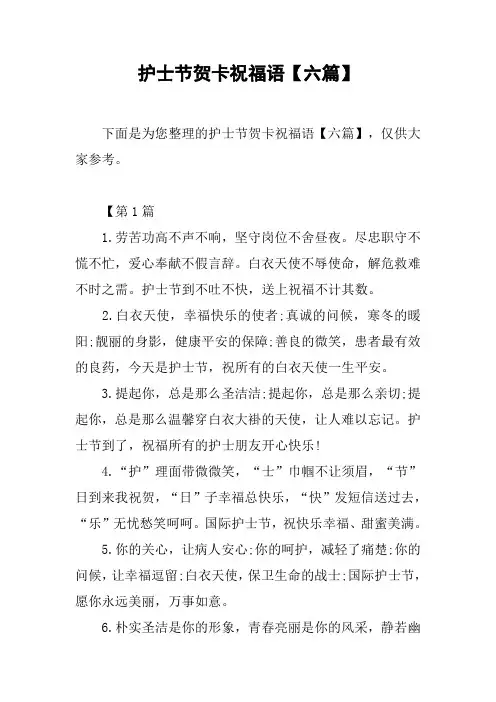 护士节贺卡祝福语【六篇】

下面是为您整理的护士节贺卡祝福语【六篇】，仅供大家参考。

【第1篇

1.劳苦功高不声不响，坚守岗位不舍昼夜。尽忠职守不慌不忙，爱心奉献不假言辞。白衣天使不辱使命，解危救难不时之需。护士节到不吐不快，送上祝福不计其数。

2.白衣天使，幸福快乐的使者;真诚的问候，寒冬的暖阳;靓丽的身影，健康平安的保障;善良的微笑，患者最有效的良药，今天是护士节，祝所有的白衣天使一生平安。

3.提起你，总是那么圣洁洁;提起你，总是那么亲切;提起你，总是那么温馨穿白衣大褂的天使，让人难以忘记。护士节到了，祝福所有的护士朋友开心快乐!

4.“护”理面带微微笑，“士”巾帼不让须眉，“节”日到来我祝贺，“日”子幸福总快乐，“快”发短信送过去，“乐”无忧愁笑呵呵。国际护士节，祝快乐幸福、甜蜜美满。

5.你的关心，让病人安心;你的呵护，减轻了痛楚;你的问候，让幸福逗留;白衣天使，保卫生命的战士;国际护士节，愿你永远美丽，万事如意。

6.朴实圣洁是你的形象，青春亮丽是你的风采，静若幽